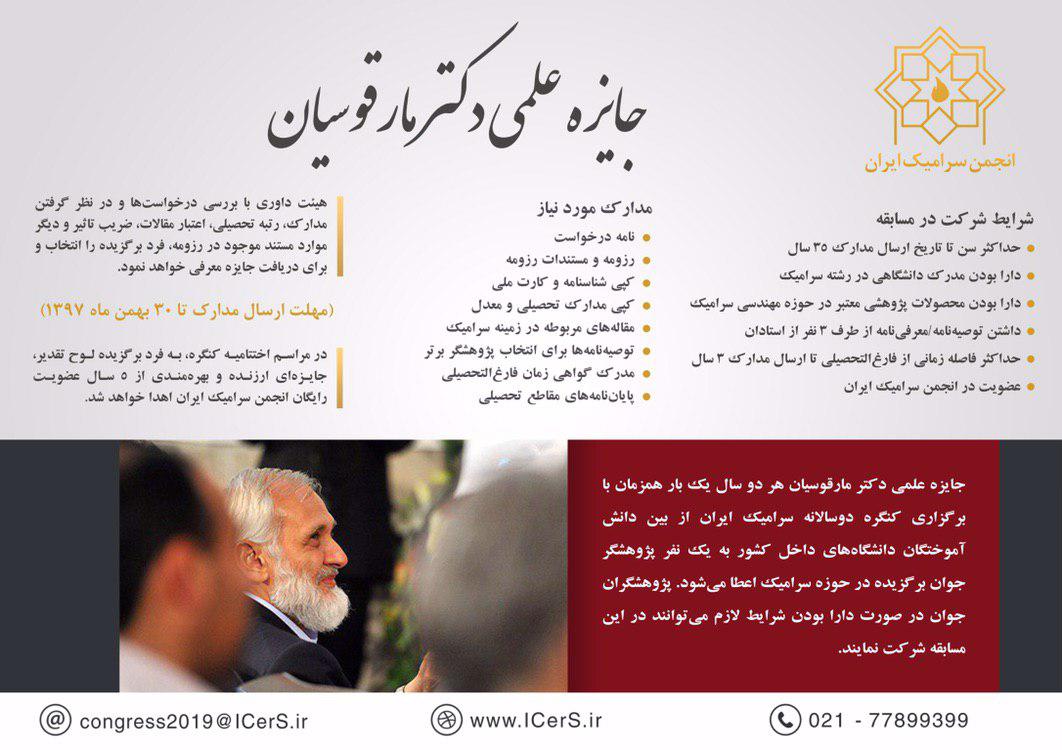 انجمن سرامیک ایران

جایزه علمی دکتر مارقوسیان

شرایط شرکت در مسابقه
حداکثر سن تا تاریخ ارسال مدارک ۳۵ سال
دارا بودن مدرک دانشگاهی در رشته سرامیک
دارا بودن محصولات پژوهشی معتبر در حوزه مهندسی سرامیک
داشتن توصیه‌نامه/معرفی‌نامه از طرف ۳ نفر از استادان
حداکثر فاصله زمانی از فارغ‌التحصیلی تا ارسال مدارک ۳ سال
عضویت در انجمن سرامیک ایران

مدارک مورد نیاز
نامه درخواست
رزومه و مستندات رزومه
کپی شناسنامه و کارت ملی
کپی مدارک تحصیلی و معدل
مقاله‌های مربوطه در زمینه سرامیک
توصیه‌نامه‌ها برای انتخاب پژوهشگر برتر
مدرک گواهی زمان فارغ‌التحصیلی
پایان‌نامه‌های مقاطع تحصیلی

هیئت داوری با بررسی درخواست‌ها و در نظر گرفتن مدارک، رتبه تحصیلی، اعتبار مقالات، ضریب تاثیر و دیگر موارد مستند موجود در رزومه، فرد برگزیده را انتخاب و برای دریافت جایزه معرفی خواهد نمود.

(مهلت ارسال مدارک تا ۳۰ بهمن ماه ۱۳۹۷)

در مراسم اختتامیه کنگره، به فرد برگزیده لوح تقدیر، جایزه‌ای ارزنده و بهره‌مندی از ۵ سال عضویت رایگان انجمن سرامیک ایران اهدا خواهد شد.

جایزه علمی دکتر مارقوسیان هر دو سال یک بار همزمان با برگزاری کنگره دوسالانه سرامیک ایران از بین دانش آموختگان دانشگاه‌های داخل کشور به یک نفر پژوهشگر جوان برگزیده در حوزه سرامیک اعطا می‌شود. پژوهشگران جوان در صورت دارا بودن شرایط لازم می‌توانند در این مسابقه شرکت نمایند.

congress2019@ICerS.ir
www.ICerS.ir
021 - 77899399